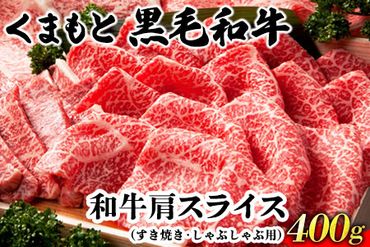 くまもと 黒毛和牛

和牛肩スライス

(すき焼き・しゃぶしゃぶ用)

400g